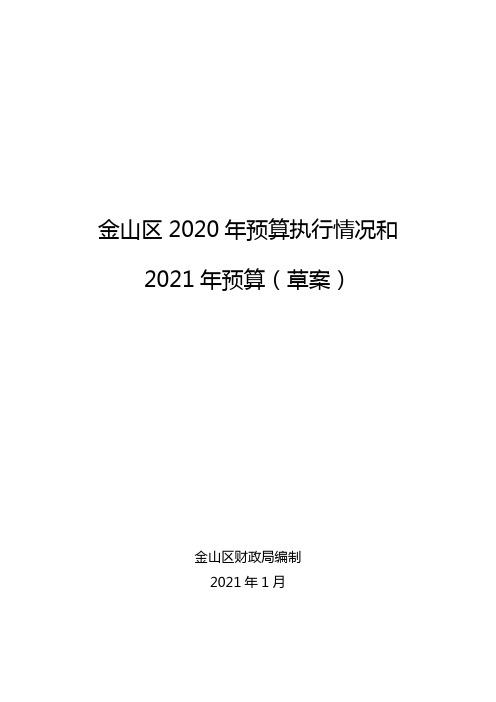 金山区 2020 年预算执行情况和

2021 年预算（草案）

金山区财政局编制

2021 年 1 月